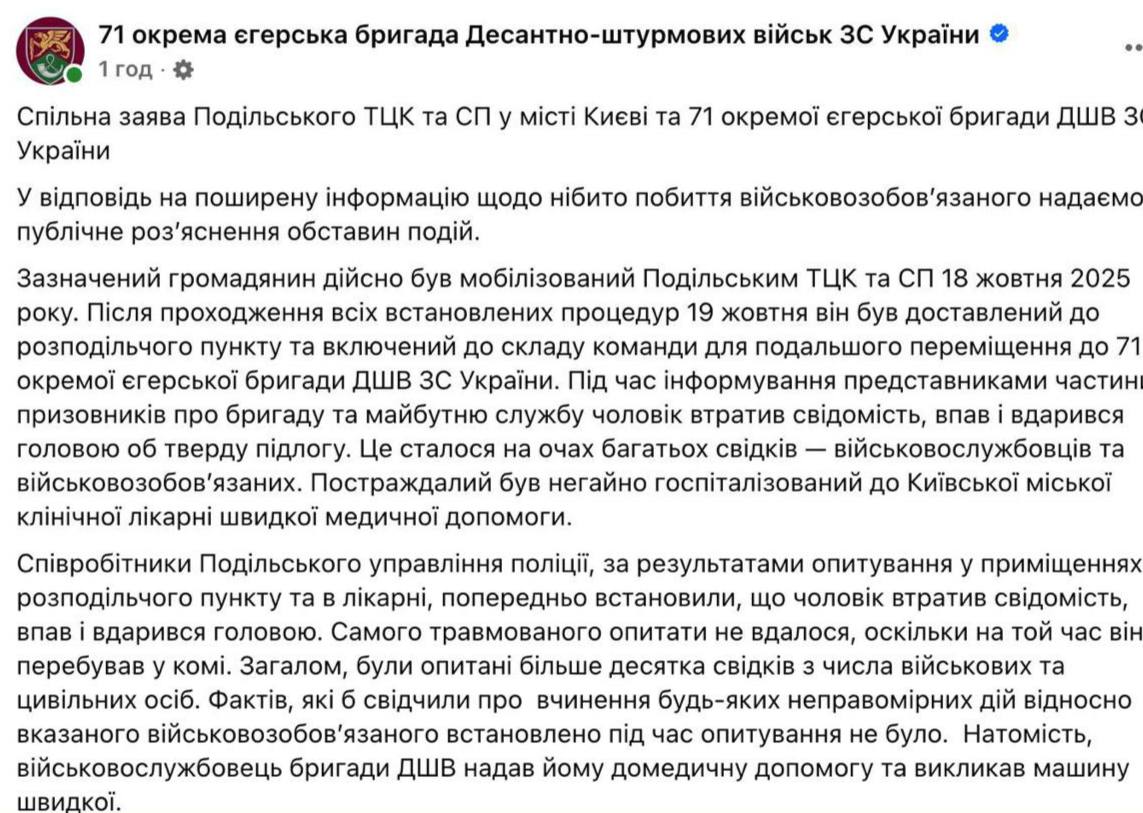 71 окрема єгерська бригада Десантно-штурмових військ ЗС України
1 год ·

Спільна заява Подільського ТЦК та СП у місті Києві та 71 окремої єгерської бригади ДШВ ЗС України

У відповідь на поширену інформацію щодо нібито побиття військовозобов'язаного надаємо публічне роз'яснення обставин подій.

Зазначений громадянин дійсно був мобілізований Подільським ТЦК та СП 18 жовтня 2025 року. Після проходження всіх встановлених процедур 19 жовтня він був доставлений до розподільчого пункту та включений до складу команди для подальшого переміщення до 71 окремої єгерської бригади ДШВ ЗС України. Під час інформування представниками частини призовників про бригаду та майбутню службу чоловік втратив свідомість, впав і вдарився головою об тверду підлогу. Це сталося на очах багатьох свідків — військовослужбовців та військовозобов'язаних. Постраждалий був негайно госпіталізований до Київської міської клінічної лікарні швидкої медичної допомоги.

Співробітники Подільського управління поліції, за результатами опитування у приміщеннях розподільчого пункту та в лікарні, попередньо встановили, що чоловік втратив свідомість, впав і вдарився головою. Самого травмованого опитати не вдалося, оскільки на той час він перебував у комі. Загалом, були опитані більше десятка свідків з числа військових та цивільних осіб. Фактів, які б свідчили про вчинення будь-яких неправомірних дій відносно вказаного військовозобов'язаного встановлено під час опитування не було. Натомість, військовослужбовець бригади ДШВ надав йому домедичну допомогу та викликав машину швидкої.